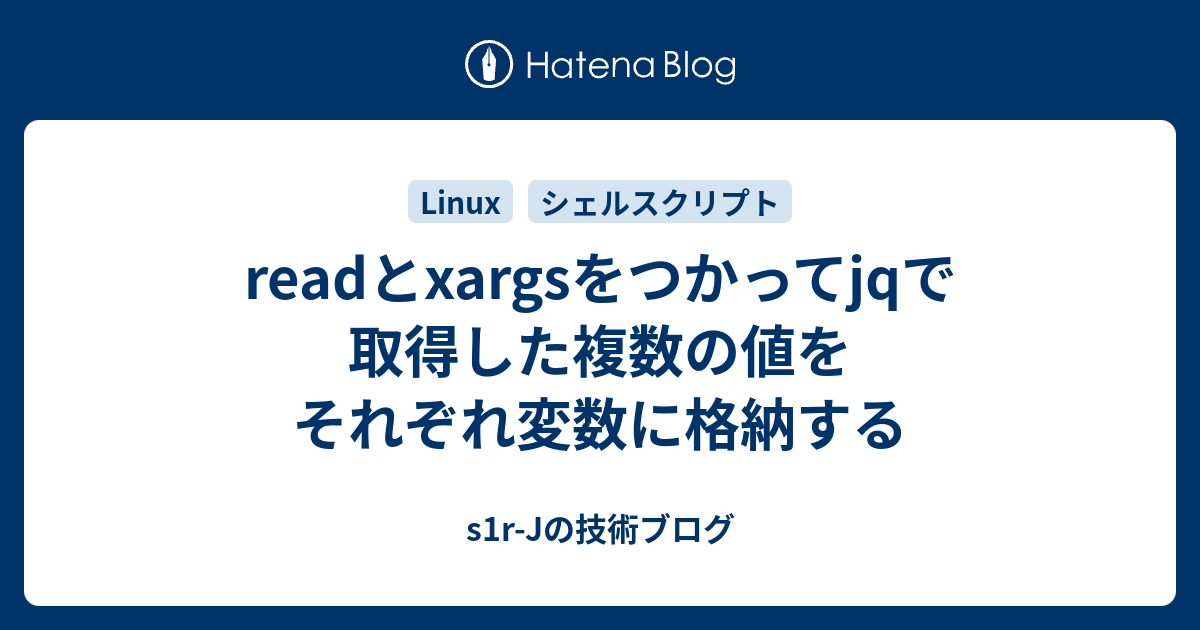 Hatena Blog

Linux シェルスクリプト

readとxargsをつかってjqで取得した複数の値をそれぞれ変数に格納する

s1r-Jの技術ブログ